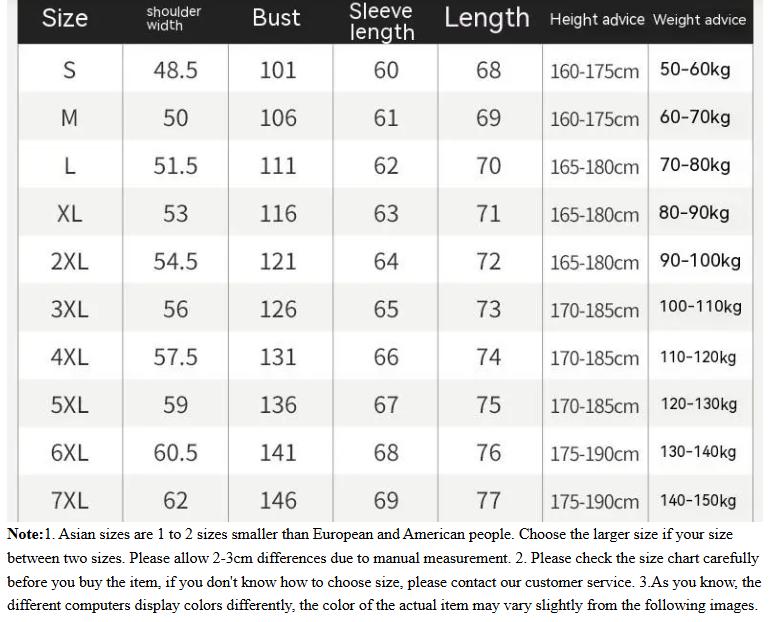 | Size | shoulder width | Bust | Sleeve length | Length | Height advice | Weight advice |
|---|---|---|---|---|---|---|
| S | 48.5 | 101 | 60 | 68 | 160-175cm | 50-60kg |
| M | 50 | 106 | 61 | 69 | 160-175cm | 60-70kg |
| L | 51.5 | 111 | 62 | 70 | 165-180cm | 70-80kg |
| XL | 53 | 116 | 63 | 71 | 165-180cm | 80-90kg |
| 2XL | 54.5 | 121 | 64 | 72 | 165-180cm | 90-100kg |
| 3XL | 56 | 126 | 65 | 73 | 170-185cm | 100-110kg |
| 4XL | 57.5 | 131 | 66 | 74 | 170-185cm | 110-120kg |
| 5XL | 59 | 136 | 67 | 75 | 170-185cm | 120-130kg |
| 6XL | 60.5 | 141 | 68 | 76 | 175-190cm | 130-140kg |
| 7XL | 62 | 146 | 69 | 77 | 175-190cm | 140-150kg |

Note:1. Asian sizes are 1 to 2 sizes smaller than European and American people. Choose the larger size if your size between two sizes. Please allow 2-3cm differences due to manual measurement. 2. Please check the size chart carefully before you buy the item, if you don't know how to choose size, please contact our customer service. 3.As you know, the different computers display colors differently, the color of the actual item may vary slightly from the following images.